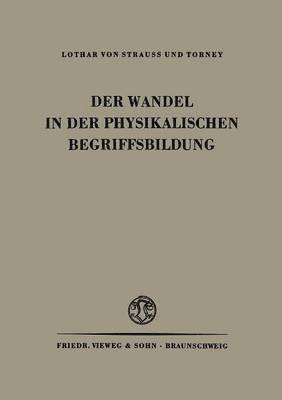 LOTHAR VON STRAUSS UND TORNEY

DER WANDEL IN DER PHYSIKALISCHEN BEGRIFFSBILDUNG

FRIEDR. VIEWEG & SOHN · BRAUNSCHWEIG